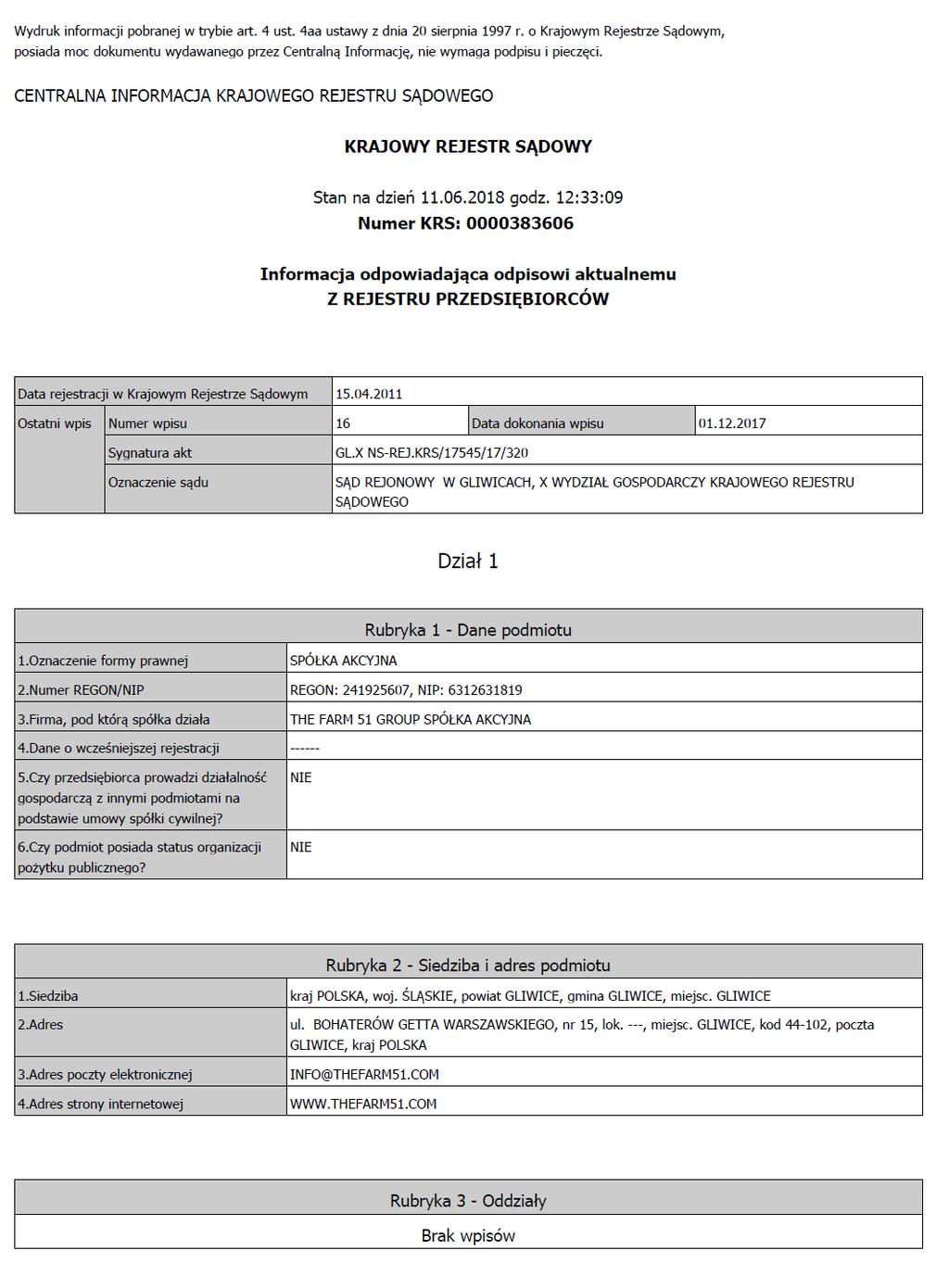 Wydruk informacji pobranej w trybie art. 4 ust. 4aa ustawy z dnia 20 sierpnia 1997 r. o Krajowym Rejestrze Sądowym, posiada moc dokumentu wydawanego przez Centralną Informację, nie wymaga podpisu i pieczęci.

CENTRALNA INFORMACJA KRAJOWEGO REJESTRU SĄDOWEGO

KRAJOWY REJESTR SĄDOWY

Stan na dzień 11.06.2018 godz. 12:33:09
Numer KRS: 0000383606

Informacja odpowiadająca odpisowi aktualnemu
Z REJESTRU PRZEDSIĘBIORCÓW

| Data rejestracji w Krajowym Rejestrze Sądowym | | 15.04.2011 | | |
|---|---|---|---|---|
| Ostatni wpis | Numer wpisu | 16 | Data dokonania wpisu | 01.12.2017 |
| | Sygnatura akt | GL.X NS-REJ.KRS/17545/17/320 | | |
| | Oznaczenie sądu | SĄD REJONOWY W GLIWICACH, X WYDZIAŁ GOSPODARCZY KRAJOWEGO REJESTRU SĄDOWEGO | | |

Dział 1

| Rubryka 1 - Dane podmiotu | |
|---|---|
| 1.Oznaczenie formy prawnej | SPÓŁKA AKCYJNA |
| 2.Numer REGON/NIP | REGON: 241925607, NIP: 6312631819 |
| 3.Firma, pod którą spółka działa | THE FARM 51 GROUP SPÓŁKA AKCYJNA |
| 4.Dane o wcześniejszej rejestracji | ------ |
| 5.Czy przedsiębiorca prowadzi działalność gospodarczą z innymi podmiotami na podstawie umowy spółki cywilnej? | NIE |
| 6.Czy podmiot posiada status organizacji pożytku publicznego? | NIE |

| Rubryka 2 - Siedziba i adres podmiotu | |
|---|---|
| 1.Siedziba | kraj POLSKA, woj. ŚLĄSKIE, powiat GLIWICE, gmina GLIWICE, miejsc. GLIWICE |
| 2.Adres | ul. BOHATERÓW GETTA WARSZAWSKIEGO, nr 15, lok. ---, miejsc. GLIWICE, kod 44-102, poczta GLIWICE, kraj POLSKA |
| 3.Adres poczty elektronicznej | INFO@THEFARM51.COM |
| 4.Adres strony internetowej | WWW.THEFARM51.COM |

| Rubryka 3 - Oddziały |
|---|
| Brak wpisów |